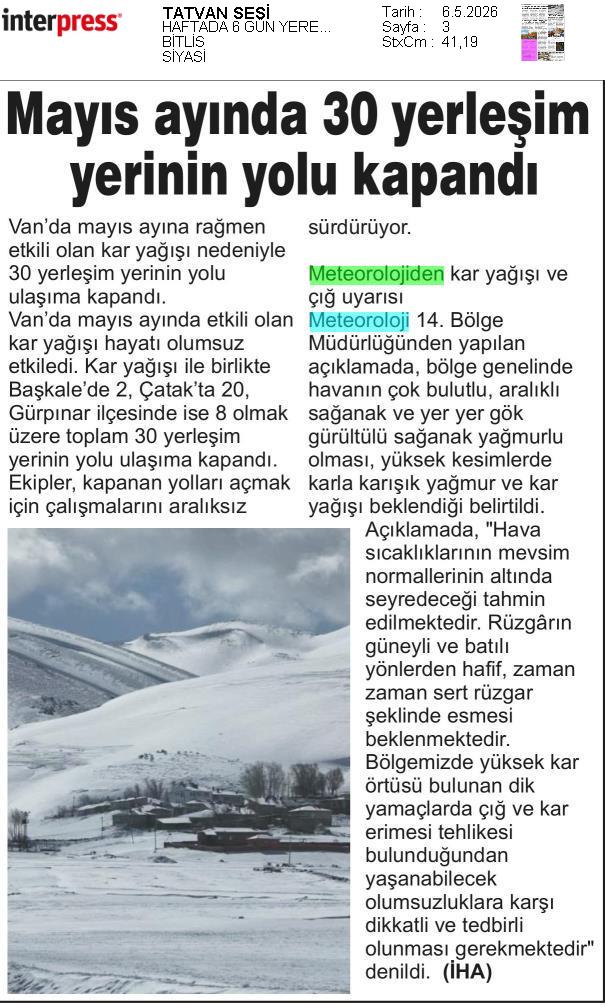 interpress

TATVAN SESİ
HAFTADA 6 GÜN YERE...
BİTLİS
SİYASİ

Tarih : 6.5.2026
Sayfa : 3
StxCm : 41,19

Mayıs ayında 30 yerleşim yerinin yolu kapandı

Van'da mayıs ayına rağmen etkili olan kar yağışı nedeniyle 30 yerleşim yerinin yolu ulaşıma kapandı.

Van'da mayıs ayında etkili olan kar yağışı hayatı olumsuz etkiledi. Kar yağışı ile birlikte Başkale'de 2, Çatak'ta 20, Gürpınar ilçesinde ise 8 olmak üzere toplam 30 yerleşim yerinin yolu ulaşıma kapandı. Ekipler, kapanan yolları açmak için çalışmalarını aralıksız sürdürüyor.

Meteorolojiden kar yağışı ve çığ uyarısı

Meteoroloji 14. Bölge Müdürlüğünden yapılan açıklamada, bölge genelinde havanın çok bulutlu, aralıklı sağanak ve yer yer gök gürültülü sağanak yağmurlu olması, yüksek kesimlerde karla karışık yağmur ve kar yağışı beklendiği belirtildi.

Açıklamada, "Hava sıcaklıklarının mevsim normallerinin altında seyredeceği tahmin edilmektedir. Rüzgârın güneyli ve batılı yönlerden hafif, zaman zaman sert rüzgar şeklinde esmesi beklenmektedir. Bölgemizde yüksek kar örtüsü bulunan dik yamaçlarda çığ ve kar erimesi tehlikesi bulunduğundan yaşanabilecek olumsuzluklara karşı dikkatli ve tedbirli olunması gerekmektedir" denildi. (İHA)